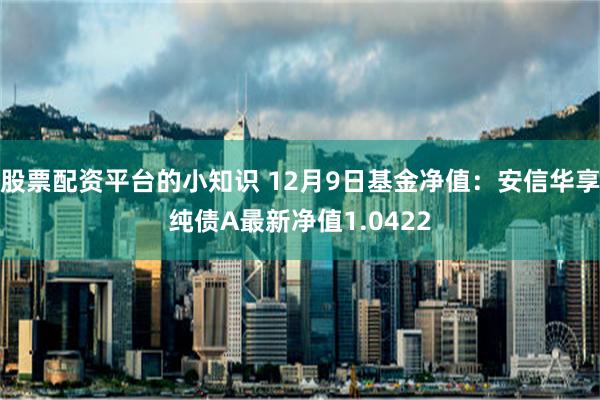 股票配资平台的小知识 12月9日基金净值：安信华享纯债A最新净值1.0422